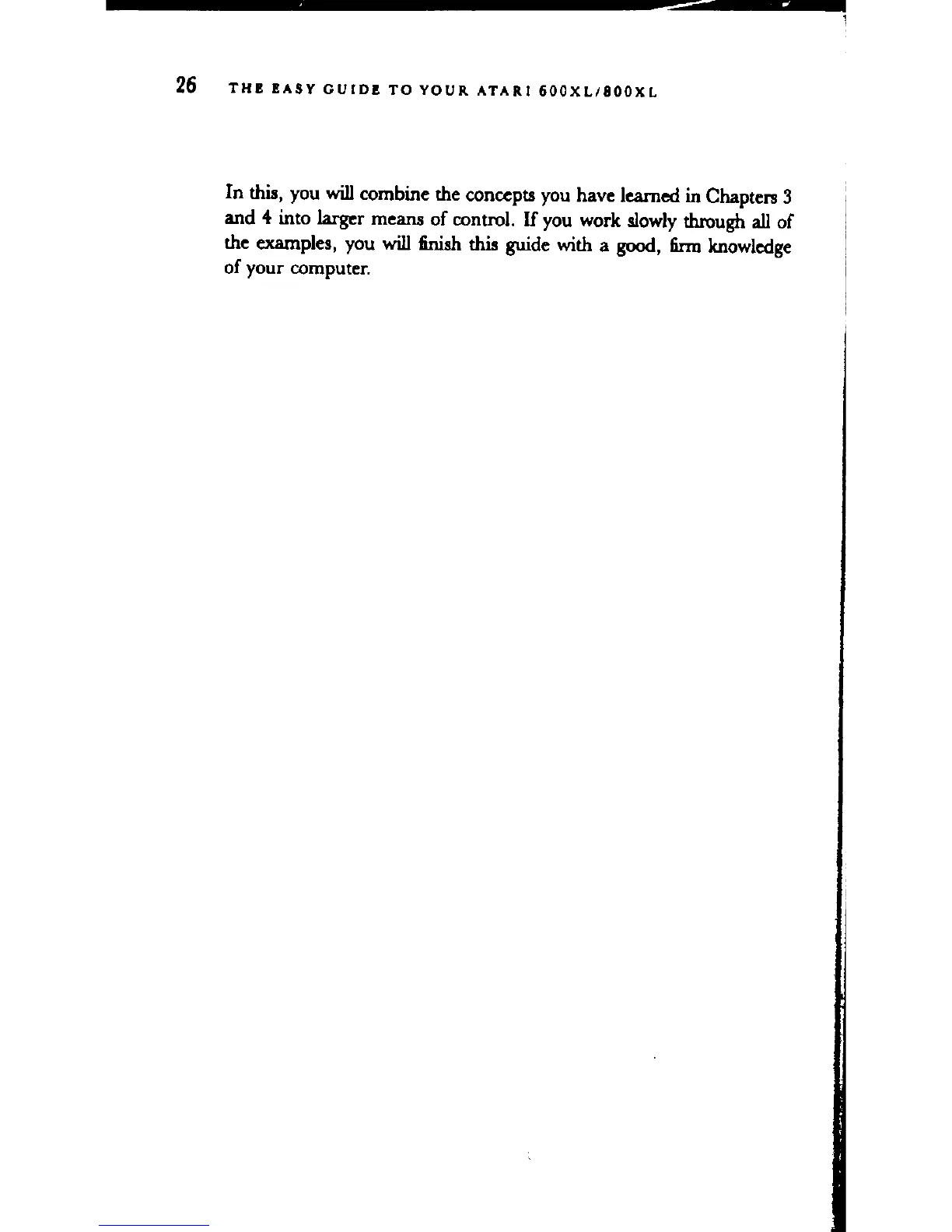 26 THE EASY GUIDE TO YOUR ATARI 600XL/800XL

In this, you will combine the concepts you have learned in Chapters 3 and 4 into larger means of control. If you work slowly through all of the examples, you will finish this guide with a good, firm knowledge of your computer.